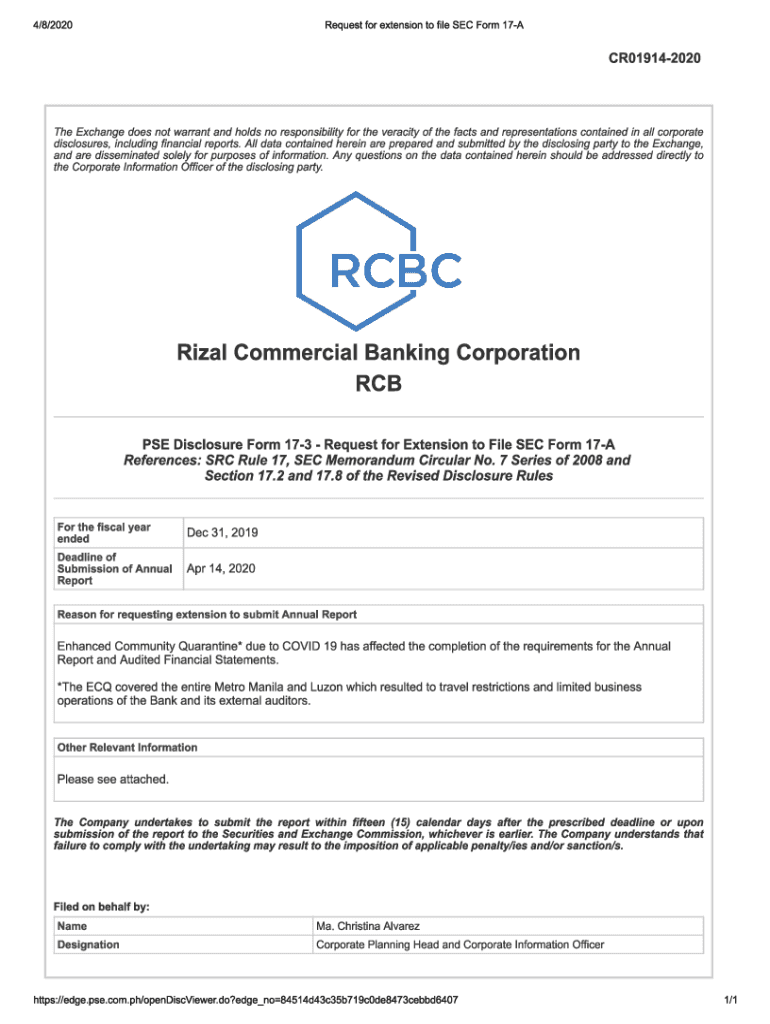 4/8/2020

Request for extension to file SEC Form 17-A

CR01914-2020

The Exchange does not warrant and holds no responsibility for the veracity of the facts and representations contained in all corporate disclosures, including financial reports. All data contained herein are prepared and submitted by the disclosing party to the Exchange, and are disseminated solely for purposes of information. Any questions on the data contained herein should be addressed directly to the Corporate Information Officer of the disclosing party.

RCBC

Rizal Commercial Banking Corporation
RCB

PSE Disclosure Form 17-3 - Request for Extension to File SEC Form 17-A
References: SRC Rule 17, SEC Memorandum Circular No. 7 Series of 2008 and Section 17.2 and 17.8 of the Revised Disclosure Rules

| For the fiscal year ended | Dec 31, 2019 |
|---|---|
| Deadline of Submission of Annual Report | Apr 14, 2020 |

Reason for requesting extension to submit Annual Report

Enhanced Community Quarantine* due to COVID 19 has affected the completion of the requirements for the Annual Report and Audited Financial Statements.

*The ECQ covered the entire Metro Manila and Luzon which resulted to travel restrictions and limited business operations of the Bank and its external auditors.

Other Relevant Information

Please see attached.

The Company undertakes to submit the report within fifteen (15) calendar days after the prescribed deadline or upon submission of the report to the Securities and Exchange Commission, whichever is earlier. The Company understands that failure to comply with the undertaking may result to the imposition of applicable penalty/ies and/or sanction/s.

Filed on behalf by:

| Name | Ma. Christina Alvarez |
|---|---|
| Designation | Corporate Planning Head and Corporate Information Officer |

https://edge.pse.com.ph/openDiscViewer.do?edge_no=84514d43c35b719c0de8473cebbd6407

1/1